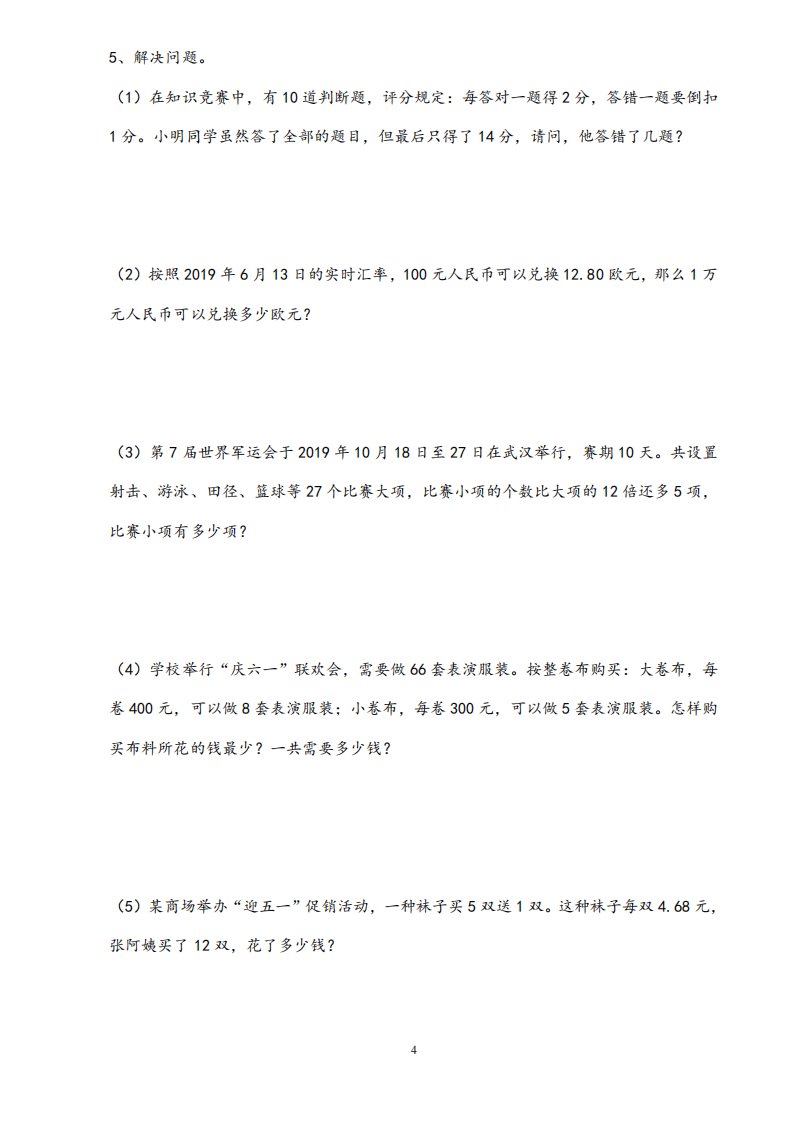 5、解决问题。

（1）在知识竞赛中，有10道判断题，评分规定：每答对一题得2分，答错一题要倒扣1分。小明同学虽然答了全部的题目，但最后只得了14分，请问，他答错了几题？

（2）按照2019年6月13日的实时汇率，100元人民币可以兑换12.80欧元，那么1万元人民币可以兑换多少欧元？

（3）第7届世界军运会于2019年10月18日至27日在武汉举行，赛期10天。共设置射击、游泳、田径、篮球等27个比赛大项，比赛小项的个数比大项的12倍还多5项，比赛小项有多少项？

（4）学校举行“庆六一”联欢会，需要做66套表演服装。按整卷布购买：大卷布，每卷400元，可以做8套表演服装；小卷布，每卷300元，可以做5套表演服装。怎样购买布料所花的钱最少？一共需要多少钱？

（5）某商场举办“迎五一”促销活动，一种袜子买5双送1双。这种袜子每双4.68元，张阿姨买了12双，花了多少钱？

4